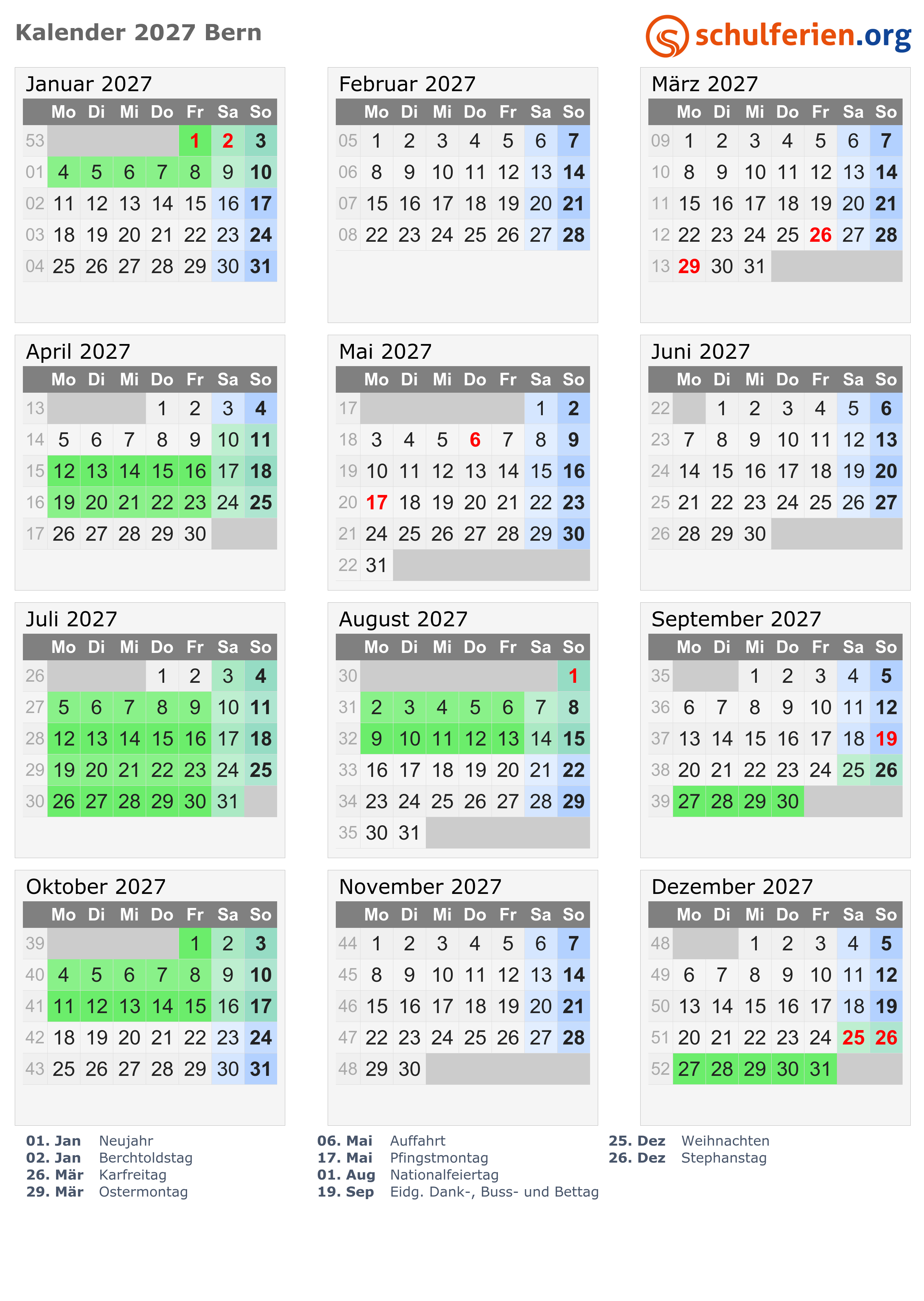 Kalender 2027 Bern

schulferien.org

Januar 2027

| | Mo | Di | Mi | Do | Fr | Sa | So |
|---|---|---|---|---|---|---|---|
| 53 | | | | | 1 | 2 | 3 |
| 01 | 4 | 5 | 6 | 7 | 8 | 9 | 10 |
| 02 | 11 | 12 | 13 | 14 | 15 | 16 | 17 |
| 03 | 18 | 19 | 20 | 21 | 22 | 23 | 24 |
| 04 | 25 | 26 | 27 | 28 | 29 | 30 | 31 |

Februar 2027

| | Mo | Di | Mi | Do | Fr | Sa | So |
|---|---|---|---|---|---|---|---|
| 05 | 1 | 2 | 3 | 4 | 5 | 6 | 7 |
| 06 | 8 | 9 | 10 | 11 | 12 | 13 | 14 |
| 07 | 15 | 16 | 17 | 18 | 19 | 20 | 21 |
| 08 | 22 | 23 | 24 | 25 | 26 | 27 | 28 |

März 2027

| | Mo | Di | Mi | Do | Fr | Sa | So |
|---|---|---|---|---|---|---|---|
| 09 | 1 | 2 | 3 | 4 | 5 | 6 | 7 |
| 10 | 8 | 9 | 10 | 11 | 12 | 13 | 14 |
| 11 | 15 | 16 | 17 | 18 | 19 | 20 | 21 |
| 12 | 22 | 23 | 24 | 25 | 26 | 27 | 28 |
| 13 | 29 | 30 | 31 | | | | |

April 2027

| | Mo | Di | Mi | Do | Fr | Sa | So |
|---|---|---|---|---|---|---|---|
| 13 | | | | 1 | 2 | 3 | 4 |
| 14 | 5 | 6 | 7 | 8 | 9 | 10 | 11 |
| 15 | 12 | 13 | 14 | 15 | 16 | 17 | 18 |
| 16 | 19 | 20 | 21 | 22 | 23 | 24 | 25 |
| 17 | 26 | 27 | 28 | 29 | 30 | | |

Mai 2027

| | Mo | Di | Mi | Do | Fr | Sa | So |
|---|---|---|---|---|---|---|---|
| 17 | | | | | | 1 | 2 |
| 18 | 3 | 4 | 5 | 6 | 7 | 8 | 9 |
| 19 | 10 | 11 | 12 | 13 | 14 | 15 | 16 |
| 20 | 17 | 18 | 19 | 20 | 21 | 22 | 23 |
| 21 | 24 | 25 | 26 | 27 | 28 | 29 | 30 |
| 22 | 31 | | | | | | |

Juni 2027

| | Mo | Di | Mi | Do | Fr | Sa | So |
|---|---|---|---|---|---|---|---|
| 22 | | 1 | 2 | 3 | 4 | 5 | 6 |
| 23 | 7 | 8 | 9 | 10 | 11 | 12 | 13 |
| 24 | 14 | 15 | 16 | 17 | 18 | 19 | 20 |
| 25 | 21 | 22 | 23 | 24 | 25 | 26 | 27 |
| 26 | 28 | 29 | 30 | | | | |

Juli 2027

| | Mo | Di | Mi | Do | Fr | Sa | So |
|---|---|---|---|---|---|---|---|
| 26 | | | | 1 | 2 | 3 | 4 |
| 27 | 5 | 6 | 7 | 8 | 9 | 10 | 11 |
| 28 | 12 | 13 | 14 | 15 | 16 | 17 | 18 |
| 29 | 19 | 20 | 21 | 22 | 23 | 24 | 25 |
| 30 | 26 | 27 | 28 | 29 | 30 | 31 | |

August 2027

| | Mo | Di | Mi | Do | Fr | Sa | So |
|---|---|---|---|---|---|---|---|
| 30 | | | | | | | 1 |
| 31 | 2 | 3 | 4 | 5 | 6 | 7 | 8 |
| 32 | 9 | 10 | 11 | 12 | 13 | 14 | 15 |
| 33 | 16 | 17 | 18 | 19 | 20 | 21 | 22 |
| 34 | 23 | 24 | 25 | 26 | 27 | 28 | 29 |
| 35 | 30 | 31 | | | | | |

September 2027

| | Mo | Di | Mi | Do | Fr | Sa | So |
|---|---|---|---|---|---|---|---|
| 35 | | | 1 | 2 | 3 | 4 | 5 |
| 36 | 6 | 7 | 8 | 9 | 10 | 11 | 12 |
| 37 | 13 | 14 | 15 | 16 | 17 | 18 | 19 |
| 38 | 20 | 21 | 22 | 23 | 24 | 25 | 26 |
| 39 | 27 | 28 | 29 | 30 | | | |

Oktober 2027

| | Mo | Di | Mi | Do | Fr | Sa | So |
|---|---|---|---|---|---|---|---|
| 39 | | | | | 1 | 2 | 3 |
| 40 | 4 | 5 | 6 | 7 | 8 | 9 | 10 |
| 41 | 11 | 12 | 13 | 14 | 15 | 16 | 17 |
| 42 | 18 | 19 | 20 | 21 | 22 | 23 | 24 |
| 43 | 25 | 26 | 27 | 28 | 29 | 30 | 31 |

November 2027

| | Mo | Di | Mi | Do | Fr | Sa | So |
|---|---|---|---|---|---|---|---|
| 44 | 1 | 2 | 3 | 4 | 5 | 6 | 7 |
| 45 | 8 | 9 | 10 | 11 | 12 | 13 | 14 |
| 46 | 15 | 16 | 17 | 18 | 19 | 20 | 21 |
| 47 | 22 | 23 | 24 | 25 | 26 | 27 | 28 |
| 48 | 29 | 30 | | | | | |

Dezember 2027

| | Mo | Di | Mi | Do | Fr | Sa | So |
|---|---|---|---|---|---|---|---|
| 48 | | | 1 | 2 | 3 | 4 | 5 |
| 49 | 6 | 7 | 8 | 9 | 10 | 11 | 12 |
| 50 | 13 | 14 | 15 | 16 | 17 | 18 | 19 |
| 51 | 20 | 21 | 22 | 23 | 24 | 25 | 26 |
| 52 | 27 | 28 | 29 | 30 | 31 | | |

01. Jan Neujahr
02. Jan Berchtoldstag
26. Mär Karfreitag
29. Mär Ostermontag

06. Mai Auffahrt
17. Mai Pfingstmontag
01. Aug Nationalfeiertag
19. Sep Eidg. Dank-, Buss- und Bettag

25. Dez Weihnachten
26. Dez Stephanstag